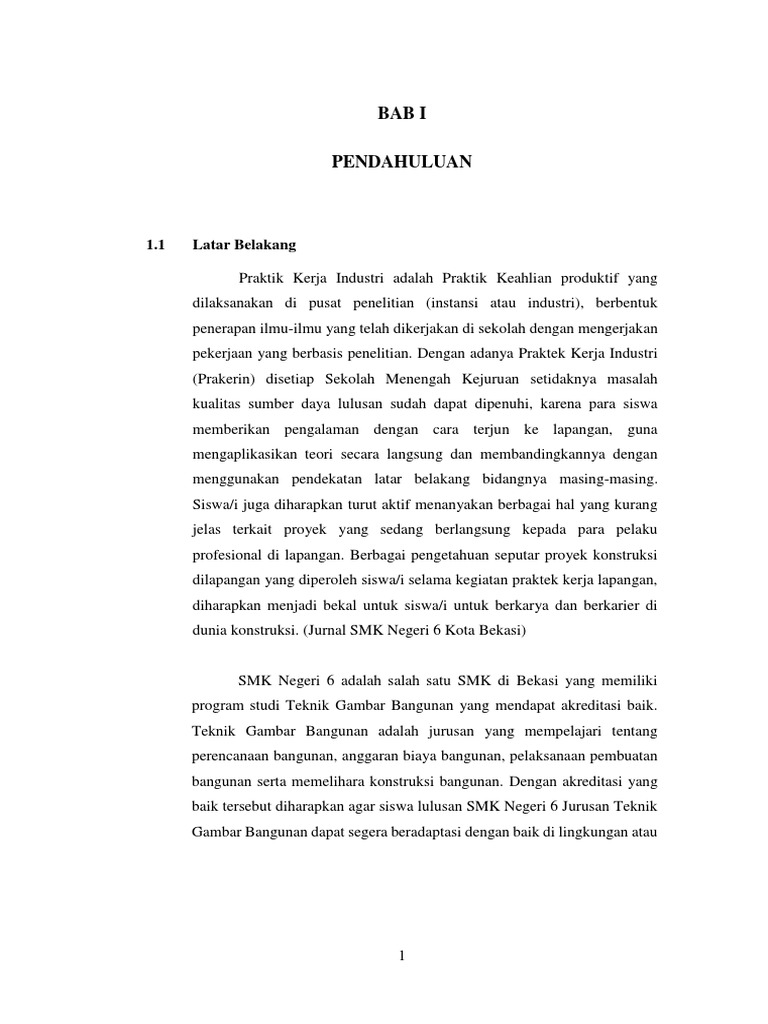 BAB I

PENDAHULUAN

1.1 Latar Belakang

Praktik Kerja Industri adalah Praktik Keahlian produktif yang dilaksanakan di pusat penelitian (instansi atau industri), berbentuk penerapan ilmu-ilmu yang telah dikerjakan di sekolah dengan mengerjakan pekerjaan yang berbasis penelitian. Dengan adanya Praktek Kerja Industri (Prakerin) disetiap Sekolah Menengah Kejuruan setidaknya masalah kualitas sumber daya lulusan sudah dapat dipenuhi, karena para siswa memberikan pengalaman dengan cara terjun ke lapangan, guna mengaplikasikan teori secara langsung dan membandingkannya dengan menggunakan pendekatan latar belakang bidangnya masing-masing. Siswa/i juga diharapkan turut aktif menanyakan berbagai hal yang kurang jelas terkait proyek yang sedang berlangsung kepada para pelaku profesional di lapangan. Berbagai pengetahuan seputar proyek konstruksi dilapangan yang diperoleh siswa/i selama kegiatan praktek kerja lapangan, diharapkan menjadi bekal untuk siswa/i untuk berkarya dan berkarier di dunia konstruksi. (Jurnal SMK Negeri 6 Kota Bekasi)

SMK Negeri 6 adalah salah satu SMK di Bekasi yang memiliki program studi Teknik Gambar Bangunan yang mendapat akreditasi baik. Teknik Gambar Bangunan adalah jurusan yang mempelajari tentang perencanaan bangunan, anggaran biaya bangunan, pelaksanaan pembuatan bangunan serta memelihara konstruksi bangunan. Dengan akreditasi yang baik tersebut diharapkan agar siswa lulusan SMK Negeri 6 Jurusan Teknik Gambar Bangunan dapat segera beradaptasi dengan baik di lingkungan atau

1